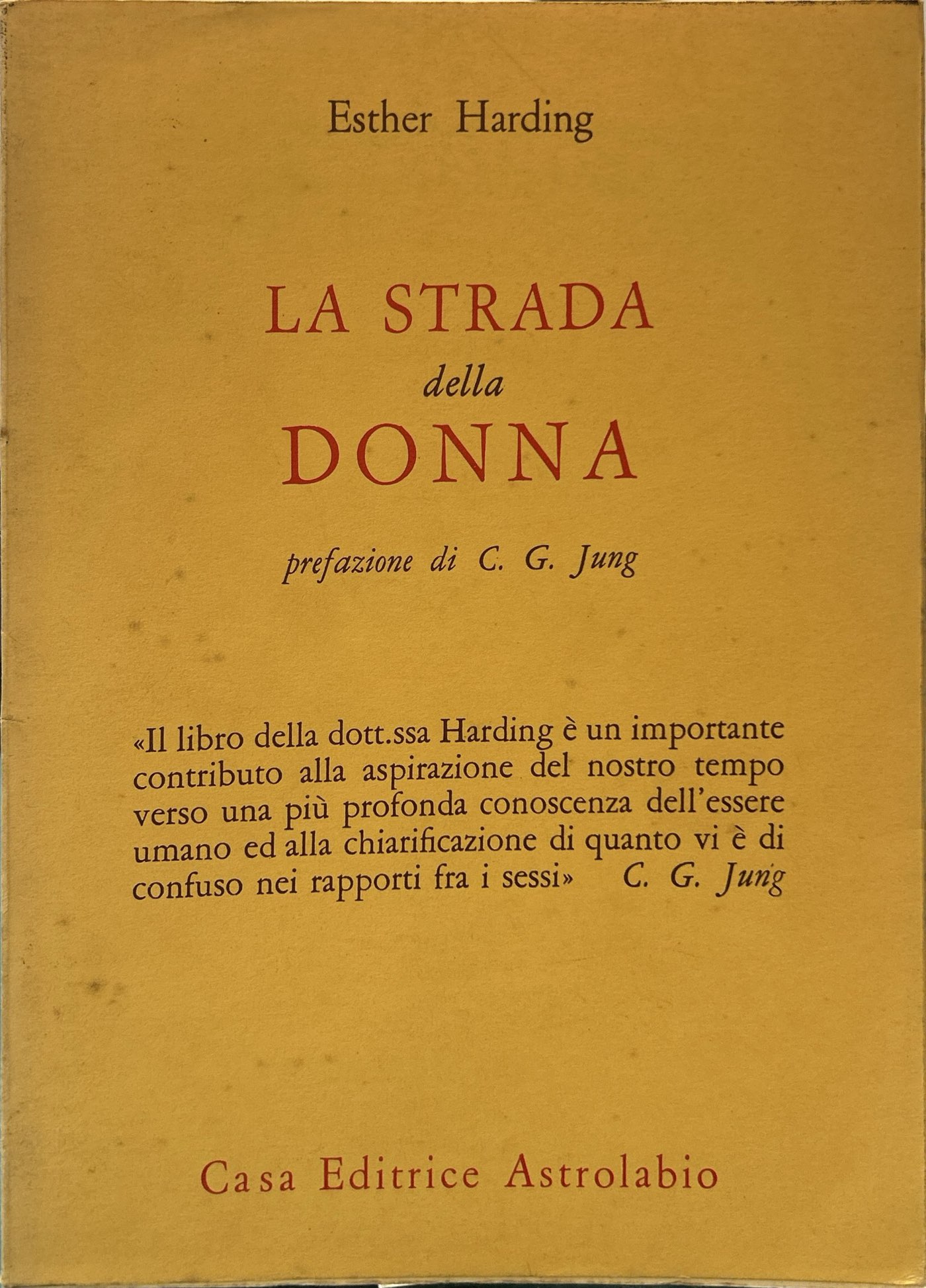 Esther Harding

LA STRADA
della
DONNA

prefazione di C. G. Jung

«Il libro della dott.ssa Harding è un importante contributo alla aspirazione del nostro tempo verso una più profonda conoscenza dell'essere umano ed alla chiarificazione di quanto vi è di confuso nei rapporti fra i sessi» C. G. Jung

Casa Editrice Astrolabio